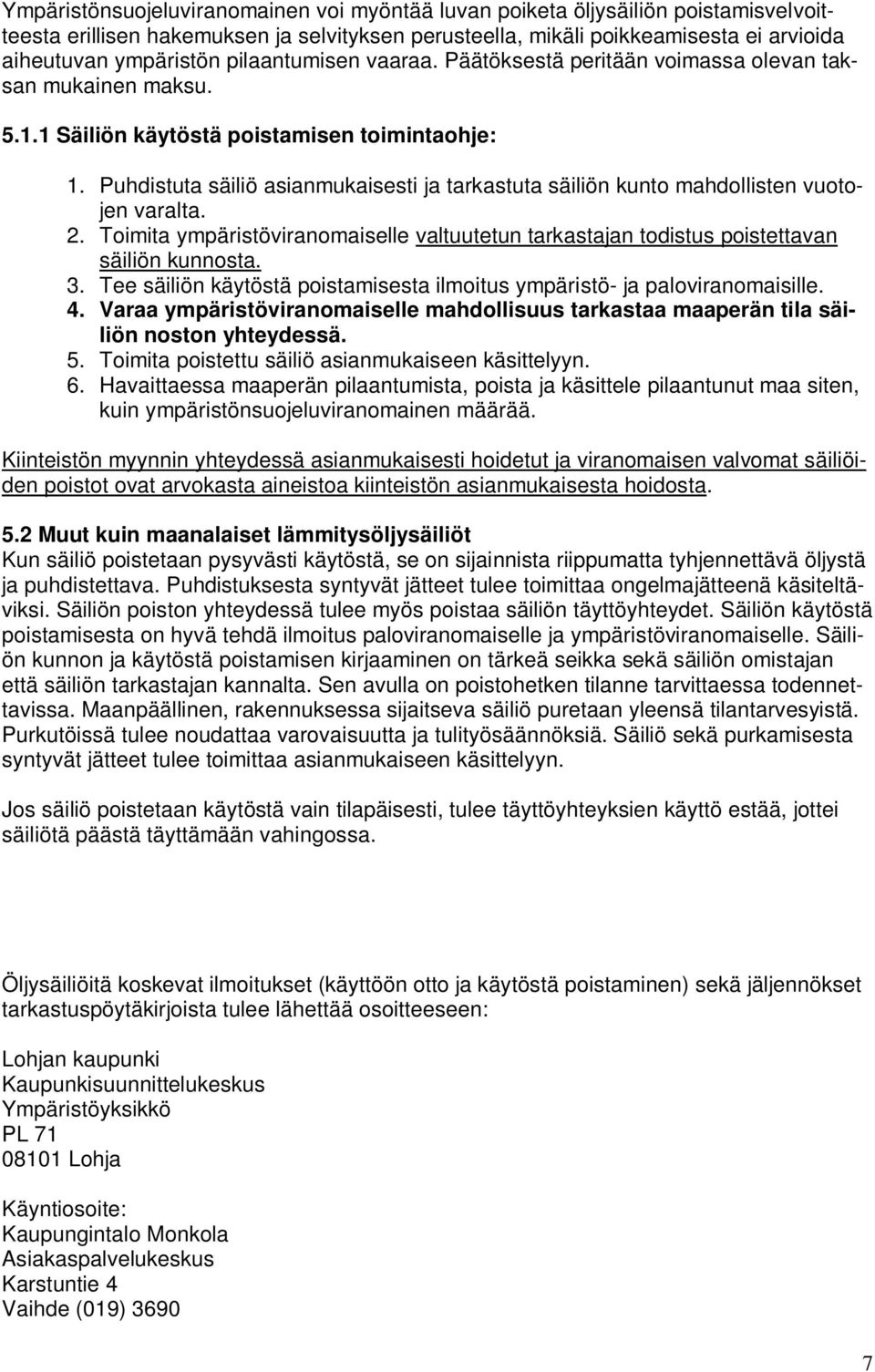 Ympäristönsuojeluviranomainen voi myöntää luvan poiketa öljysäiliön poistamisvelvoitteesta erillisen hakemuksen ja selvityksen perusteella, mikäli poikkeamisesta ei arvioida aiheutuvan ympäristön pilaantumisen vaaraa. Päätöksestä peritään voimassa olevan taksan mukainen maksu.

5.1.1 Säiliön käytöstä poistamisen toimintaohje:

1. Puhdistuta säiliö asianmukaisesti ja tarkastuta säiliön kunto mahdollisten vuotojen varalta.
2. Toimita ympäristöviranomaiselle valtuutetun tarkastajan todistus poistettavan säiliön kunnosta.
3. Tee säiliön käytöstä poistamisesta ilmoitus ympäristö- ja paloviranomaisille.
4. Varaa ympäristöviranomaiselle mahdollisuus tarkastaa maaperän tila säiliön noston yhteydessä.
5. Toimita poistettu säiliö asianmukaiseen käsittelyyn.
6. Havaittaessa maaperän pilaantumista, poista ja käsittele pilaantunut maa siten, kuin ympäristönsuojeluviranomainen määrää.

Kiinteistön myynnin yhteydessä asianmukaisesti hoidetut ja viranomaisen valvomat säiliöiden poistot ovat arvokasta aineistoa kiinteistön asianmukaisesta hoidosta.

5.2 Muut kuin maanalaiset lämmitysöljysäiliöt
Kun säiliö poistetaan pysyvästi käytöstä, se on sijainnista riippumatta tyhjennettävä öljystä ja puhdistettava. Puhdistuksesta syntyvät jätteet tulee toimittaa ongelmajätteenä käsiteltäviksi. Säiliön poiston yhteydessä tulee myös poistaa säiliön täyttöyhteydet. Säiliön käytöstä poistamisesta on hyvä tehdä ilmoitus paloviranomaiselle ja ympäristöviranomaiselle. Säiliön kunnon ja käytöstä poistamisen kirjaaminen on tärkeä seikka sekä säiliön omistajan että säiliön tarkastajan kannalta. Sen avulla on poistohetken tilanne tarvittaessa todennettavissa. Maanpäällinen, rakennuksessa sijaitseva säiliö puretaan yleensä tilantarvesyistä. Purkutöissä tulee noudattaa varovaisuutta ja tulityösäännöksiä. Säiliö sekä purkamisesta syntyvät jätteet tulee toimittaa asianmukaiseen käsittelyyn.

Jos säiliö poistetaan käytöstä vain tilapäisesti, tulee täyttöyhteyksien käyttö estää, jottei säiliötä päästä täyttämään vahingossa.

Öljysäiliöitä koskevat ilmoitukset (käyttöön otto ja käytöstä poistaminen) sekä jäljennökset tarkastuspöytäkirjoista tulee lähettää osoitteeseen:

Lohjan kaupunki
Kaupunkisuunnittelukeskus
Ympäristöyksikkö
PL 71
08101 Lohja

Käyntiosoite:
Kaupungintalo Monkola
Asiakaspalvelukeskus
Karstuntie 4
Vaihde (019) 3690

7